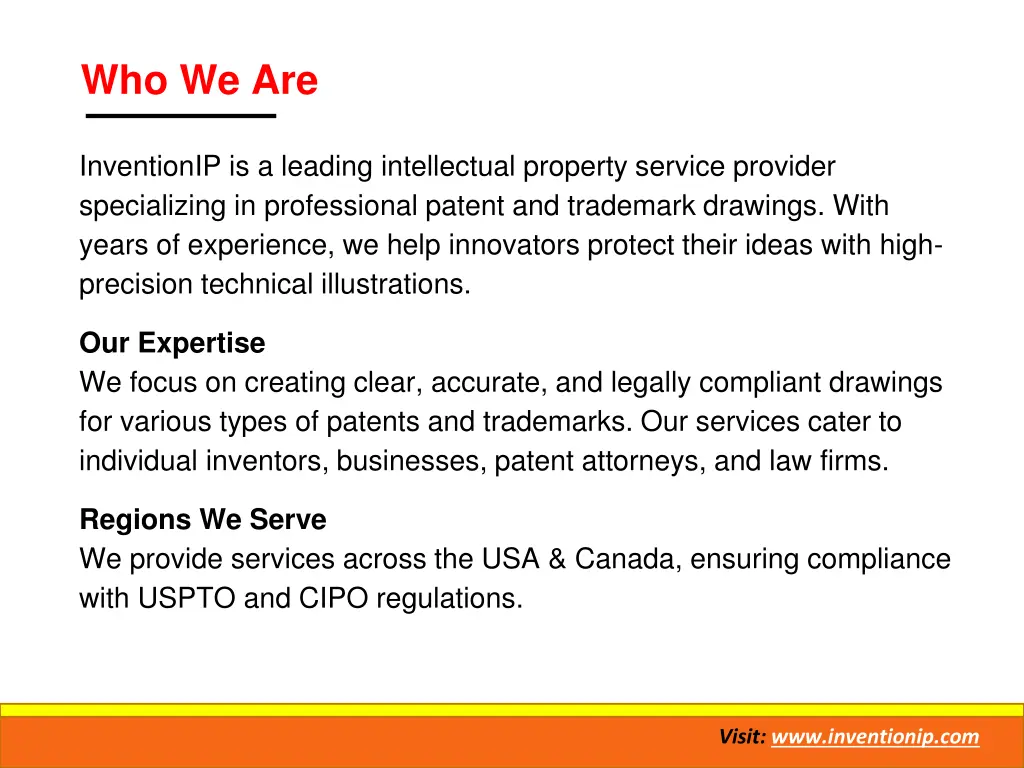 Who We Are

InventionIP is a leading intellectual property service provider specializing in professional patent and trademark drawings. With years of experience, we help innovators protect their ideas with high-precision technical illustrations.

Our Expertise
We focus on creating clear, accurate, and legally compliant drawings for various types of patents and trademarks. Our services cater to individual inventors, businesses, patent attorneys, and law firms.

Regions We Serve
We provide services across the USA & Canada, ensuring compliance with USPTO and CIPO regulations.

Visit: www.inventionip.com